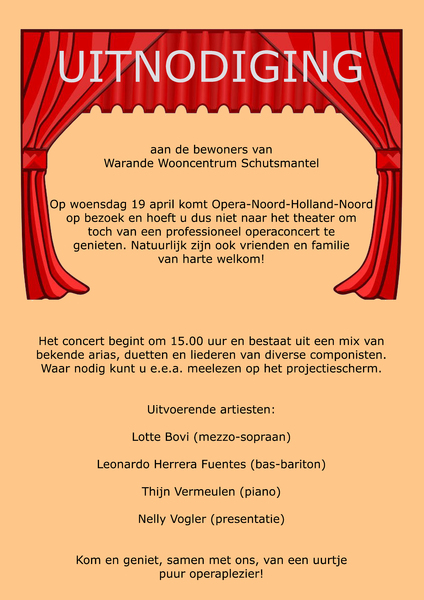 UITNODIGING

aan de bewoners van
Warande Wooncentrum Schutsmantel

Op woensdag 19 april komt Opera-Noord-Holland-Noord op bezoek en hoeft u dus niet naar het theater om toch van een professioneel operaconcert te genieten. Natuurlijk zijn ook vrienden en familie van harte welkom!

Het concert begint om 15.00 uur en bestaat uit een mix van bekende arias, duetten en liederen van diverse componisten. Waar nodig kunt u e.e.a. meelezen op het projectiescherm.

Uitvoerende artiesten:

Lotte Bovi (mezzo-sopraan)

Leonardo Herrera Fuentes (bas-bariton)

Thijn Vermeulen (piano)

Nelly Vogler (presentatie)

Kom en geniet, samen met ons, van een uurtje puur operaplezier!